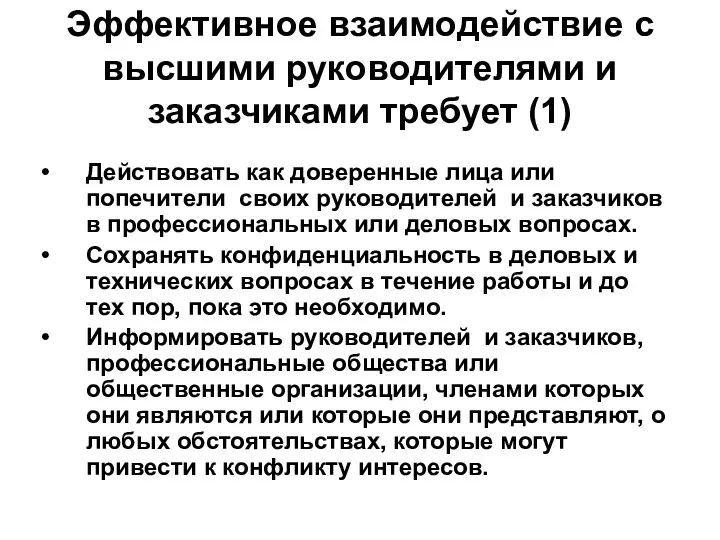 Эффективное взаимодействие с высшими руководителями и заказчиками требует (1)

• Действовать как доверенные лица или попечители своих руководителей и заказчиков в профессиональных или деловых вопросах.

• Сохранять конфиденциальность в деловых и технических вопросах в течение работы и до тех пор, пока это необходимо.

• Информировать руководителей и заказчиков, профессиональные общества или общественные организации, членами которых они являются или которые они представляют, о любых обстоятельствах, которые могут привести к конфликту интересов.